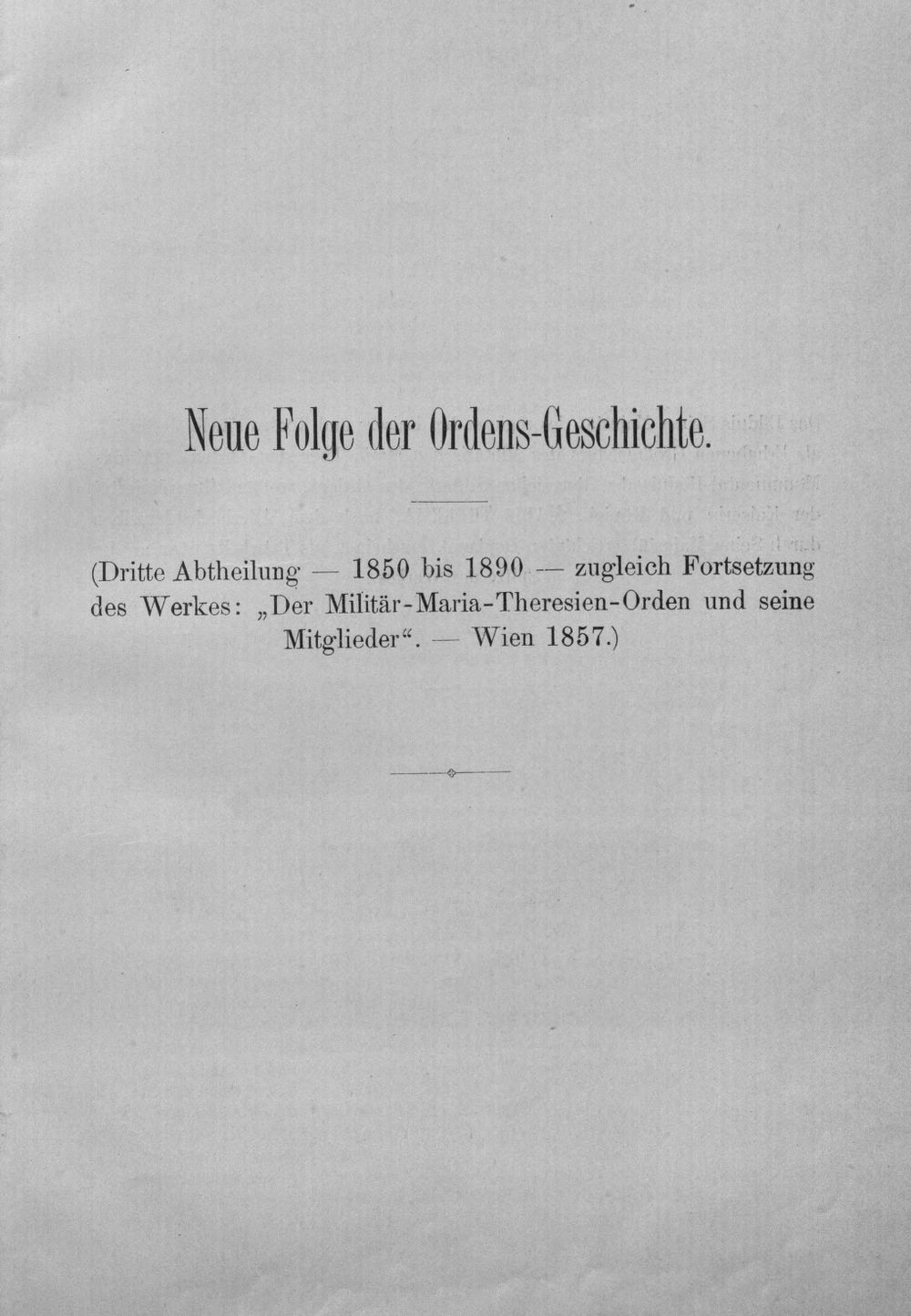 Neue Folge der Ordens-Geschichte.

(Dritte Abtheilung — 1850 bis 1890 — zugleich Fortsetzung des Werkes: „Der Militär-Maria-Theresien-Orden und seine Mitglieder“. — Wien 1857.)